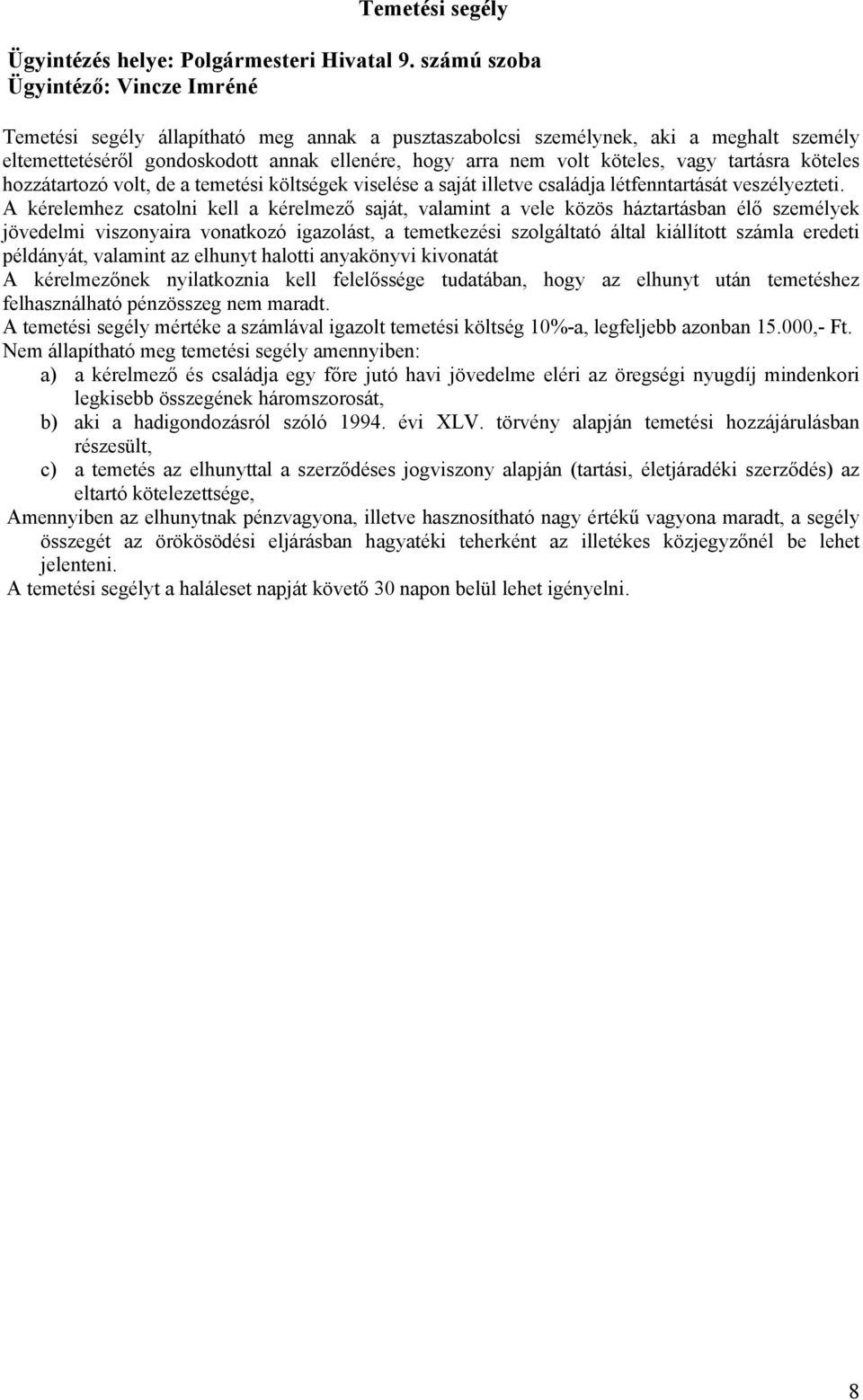 Temetési segély

Ügyintézés helye: Polgármesteri Hivatal 9. számú szoba
Ügyintéző: Vincze Imréné

Temetési segély állapítható meg annak a pusztaszabolcsi személynek, aki a meghalt személy eltemettetéséről gondoskodott annak ellenére, hogy arra nem volt köteles, vagy tartásra köteles hozzátartozó volt, de a temetési költségek viselése a saját illetve családja létfenntartását veszélyezteti.
A kérelemhez csatolni kell a kérelmező saját, valamint a vele közös háztartásban élő személyek jövedelmi viszonyaira vonatkozó igazolást, a temetkezési szolgáltató által kiállított számla eredeti példányát, valamint az elhunyt halotti anyakönyvi kivonatát
A kérelmezőnek nyilatkoznia kell felelőssége tudatában, hogy az elhunyt után temetéshez felhasználható pénzösszeg nem maradt.
A temetési segély mértéke a számlával igazolt temetési költség 10%-a, legfeljebb azonban 15.000,- Ft.
Nem állapítható meg temetési segély amennyiben:
a) a kérelmező és családja egy főre jutó havi jövedelme eléri az öregségi nyugdíj mindenkori legkisebb összegének háromszorosát,
b) aki a hadigondozásról szóló 1994. évi XLV. törvény alapján temetési hozzájárulásban részesült,
c) a temetés az elhunyttal a szerződéses jogviszony alapján (tartási, életjáradéki szerződés) az eltartó kötelezettsége,
Amennyiben az elhunytnak pénzvagyona, illetve hasznosítható nagy értékű vagyona maradt, a segély összegét az örökösödési eljárásban hagyatéki teherként az illetékes közjegyzőnél be lehet jelenteni.
A temetési segélyt a haláleset napját követő 30 napon belül lehet igényelni.

8